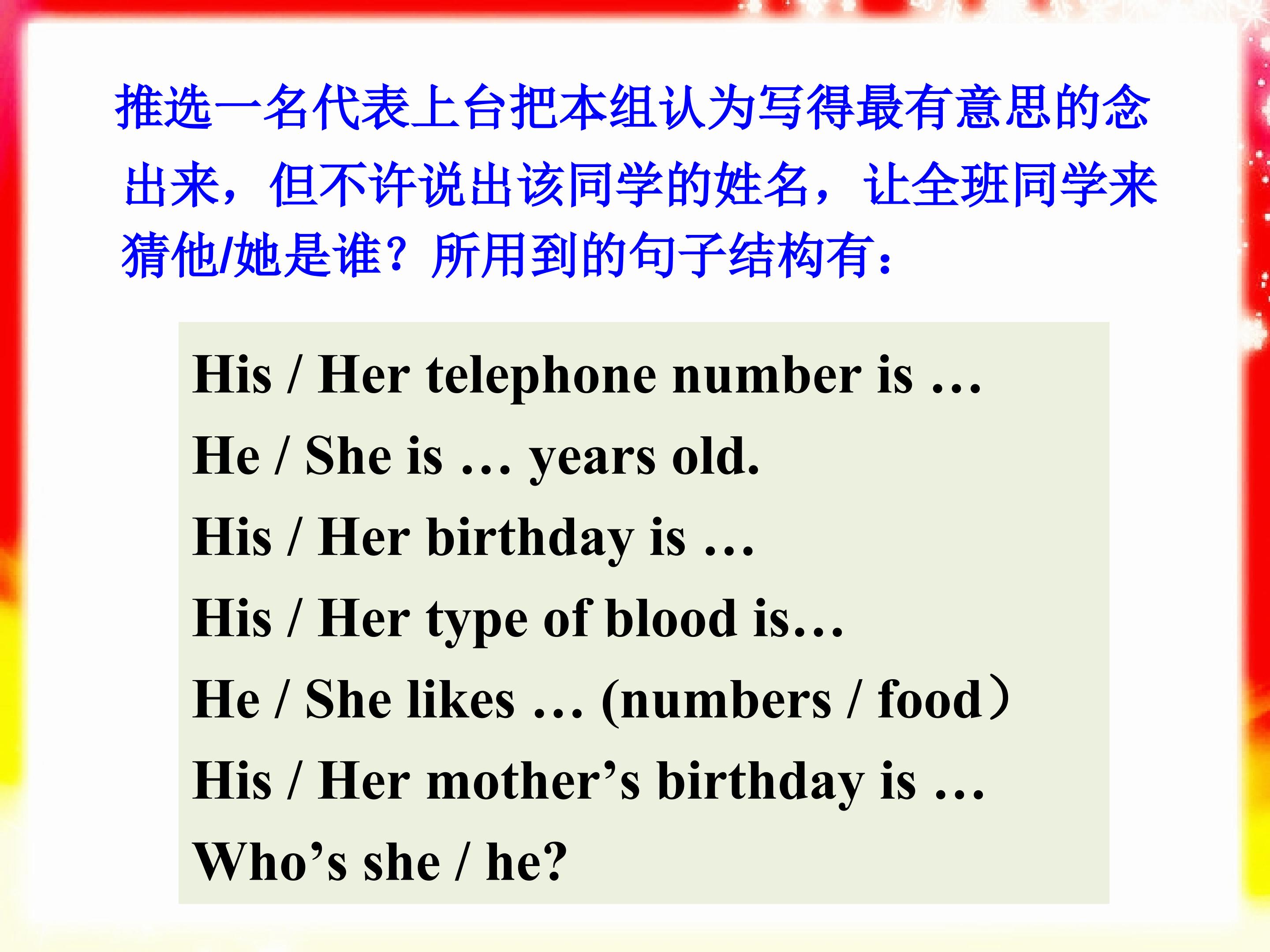 推选一名代表上台把本组认为写得最有意思的念出来，但不许说出该同学的姓名，让全班同学来猜他/她是谁？所用到的句子结构有：

His / Her telephone number is …
He / She is … years old.
His / Her birthday is …
His / Her type of blood is…
He / She likes … (numbers / food）
His / Her mother's birthday is …
Who's she / he?